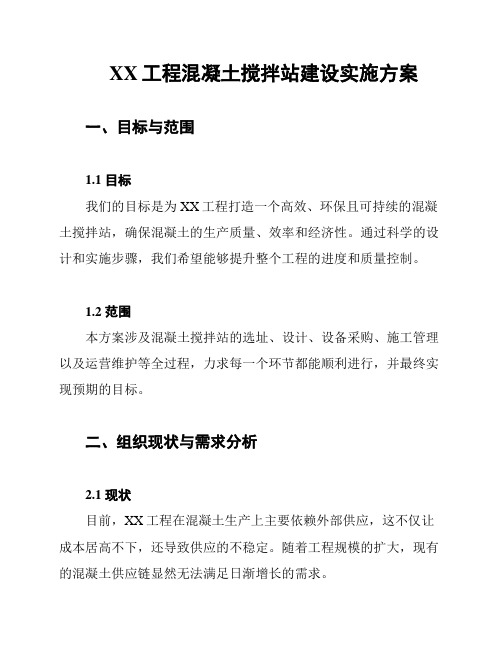 XX 工程混凝土搅拌站建设实施方案

一、目标与范围

1.1 目标

我们的目标是为 XX 工程打造一个高效、环保且可持续的混凝土搅拌站，确保混凝土的生产质量、效率和经济性。通过科学的设计和实施步骤，我们希望能够提升整个工程的进度和质量控制。

1.2 范围

本方案涉及混凝土搅拌站的选址、设计、设备采购、施工管理以及运营维护等全过程，力求每一个环节都能顺利进行，并最终实现预期的目标。

二、组织现状与需求分析

2.1 现状

目前，XX 工程在混凝土生产上主要依赖外部供应，这不仅让成本居高不下，还导致供应的不稳定。随着工程规模的扩大，现有的混凝土供应链显然无法满足日渐增长的需求。